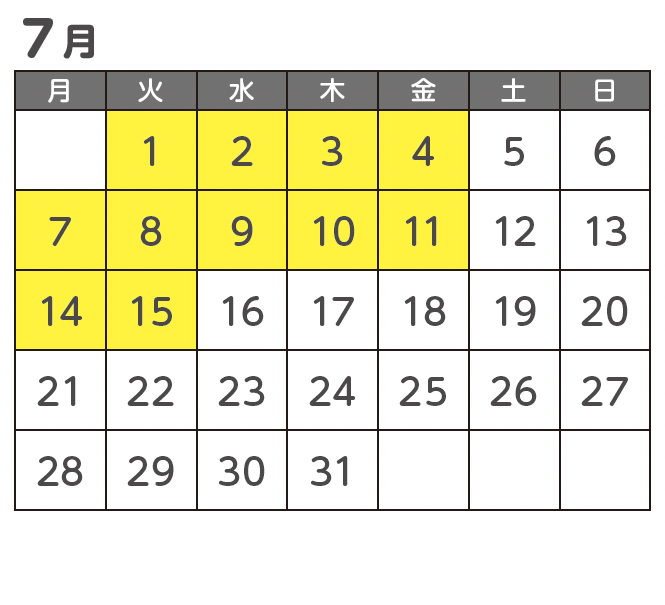 7月

| 月 | 火 | 水 | 木 | 金 | 土 | 日 |
|---|---|---|---|---|---|---|
|  | 1 | 2 | 3 | 4 | 5 | 6 |
| 7 | 8 | 9 | 10 | 11 | 12 | 13 |
| 14 | 15 | 16 | 17 | 18 | 19 | 20 |
| 21 | 22 | 23 | 24 | 25 | 26 | 27 |
| 28 | 29 | 30 | 31 |  |  |  |